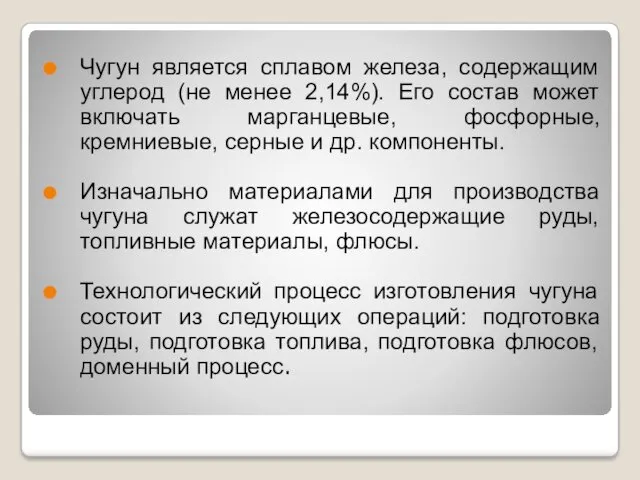 Чугун является сплавом железа, содержащим углерод (не менее 2,14%). Его состав может включать марганцевые, фосфорные, кремниевые, серные и др. компоненты.

Изначально материалами для производства чугуна служат железосодержащие руды, топливные материалы, флюсы.

Технологический процесс изготовления чугуна состоит из следующих операций: подготовка руды, подготовка топлива, подготовка флюсов, доменный процесс.